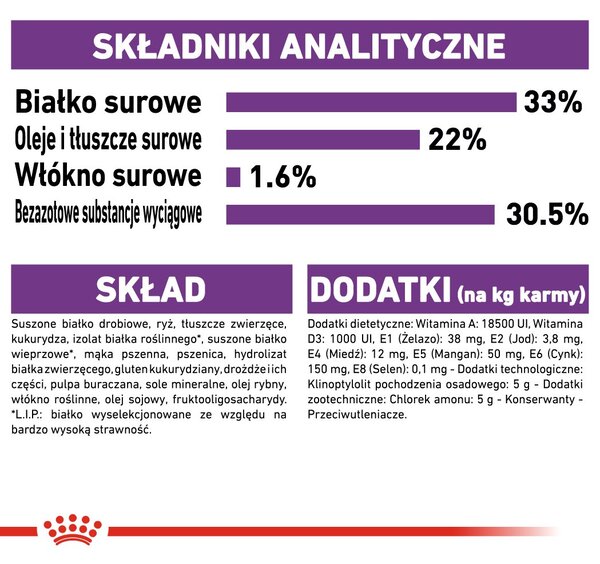 SKŁADNIKI ANALITYCZNE

Białko surowe 33%
Oleje i tłuszcze surowe 22%
Włókno surowe 1.6%
Bezazotowe substancje wyciągowe 30.5%

SKŁAD

Suszone białko drobiowe, ryż, tłuszcze zwierzęce, kukurydza, izolat białka roślinnego*, suszone białko wieprzowe*, mąka pszenna, pszenica, hydrolizat białka zwierzęcego, gluten kukurydziany, drożdże i ich części, pulpa buraczana, sole mineralne, olej rybny, włókno roślinne, olej sojowy, fruktooligosacharydy. *L.I.P.: białko wyselekcjonowane ze względu na bardzo wysoką strawność.

DODATKI (na kg karmy)

Dodatki dietetyczne: Witamina A: 18500 UI, Witamina D3: 1000 UI, E1 (Żelazo): 38 mg, E2 (Jod): 3,8 mg, E4 (Miedź): 12 mg, E5 (Mangan): 50 mg, E6 (Cynk): 150 mg, E8 (Selen): 0,1 mg - Dodatki technologiczne: Klinoptylolit pochodzenia osadowego: 5 g - Dodatki zootechniczne: Chlorek amonu: 5 g - Konserwanty - Przeciwutleniacze.